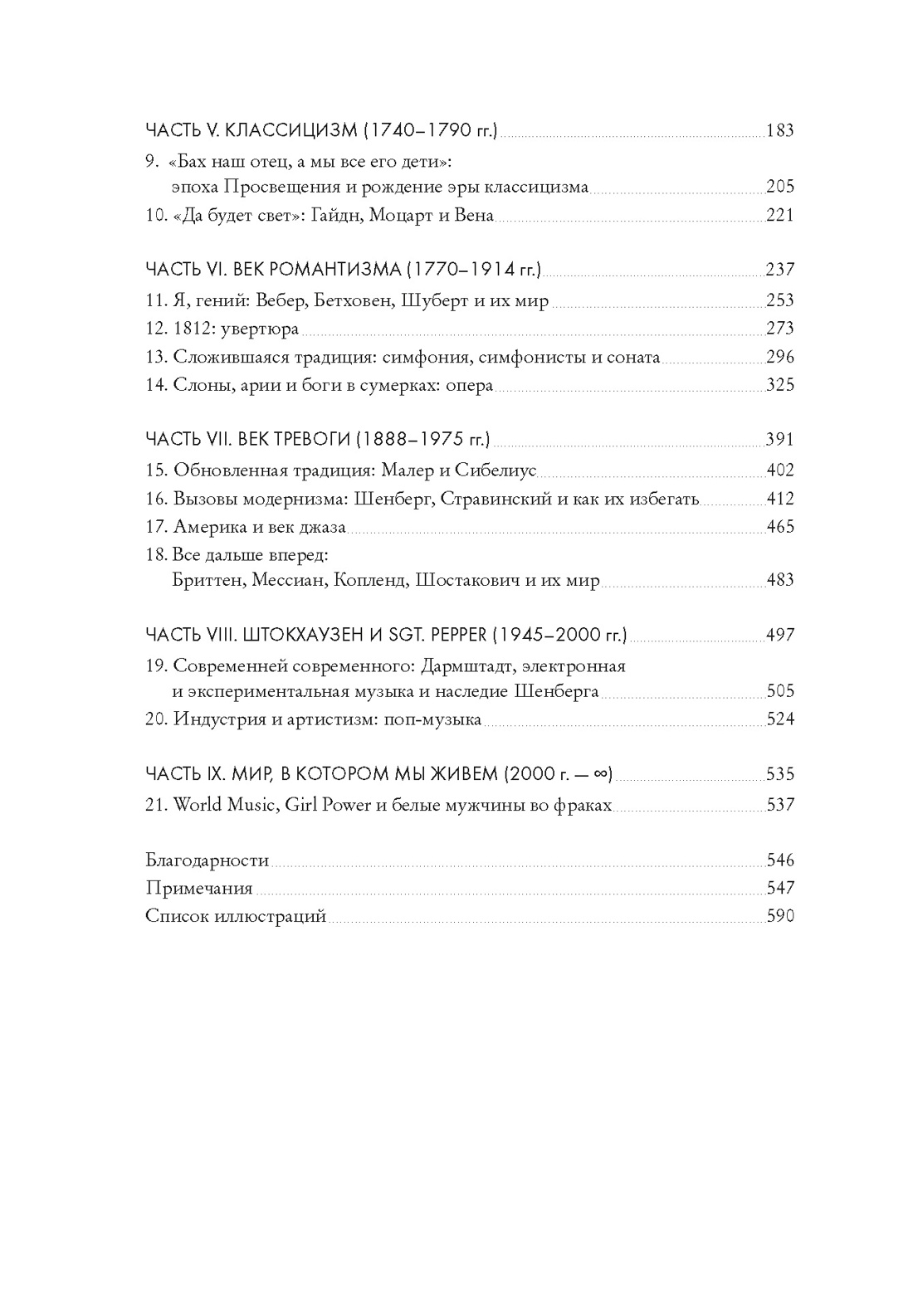 ЧАСТЬ V. КЛАССИЦИЗМ (1740–1790 гг.) 183

9. «Бах наш отец, а мы все его дети»: эпоха Просвещения и рождение эры классицизма 205
10. «Да будет свет»: Гайдн, Моцарт и Вена 221

ЧАСТЬ VI. ВЕК РОМАНТИЗМА (1770–1914 гг.) 237

11. Я, гений: Вебер, Бетховен, Шуберт и их мир 253
12. 1812: увертюра 273
13. Сложившаяся традиция: симфония, симфонисты и соната 296
14. Слоны, арии и боги в сумерках: опера 325

ЧАСТЬ VII. ВЕК ТРЕВОГИ (1888–1975 гг.) 391

15. Обновленная традиция: Малер и Сибелиус 402
16. Вызовы модернизма: Шенберг, Стравинский и как их избегать 412
17. Америка и век джаза 465
18. Все дальше вперед: Бриттен, Мессиан, Копленд, Шостакович и их мир 483

ЧАСТЬ VIII. ШТОКХАУЗЕН И SGT. PEPPER (1945–2000 гг.) 497

19. Современней современного: Дармштадт, электронная и экспериментальная музыка и наследие Шенберга 505
20. Индустрия и артистизм: поп-музыка 524

ЧАСТЬ IX. МИР, В КОТОРОМ МЫ ЖИВЕМ (2000 г. — ∞) 535

21. World Music, Girl Power и белые мужчины во фраках 537

Благодарности 546
Примечания 547
Список иллюстраций 590